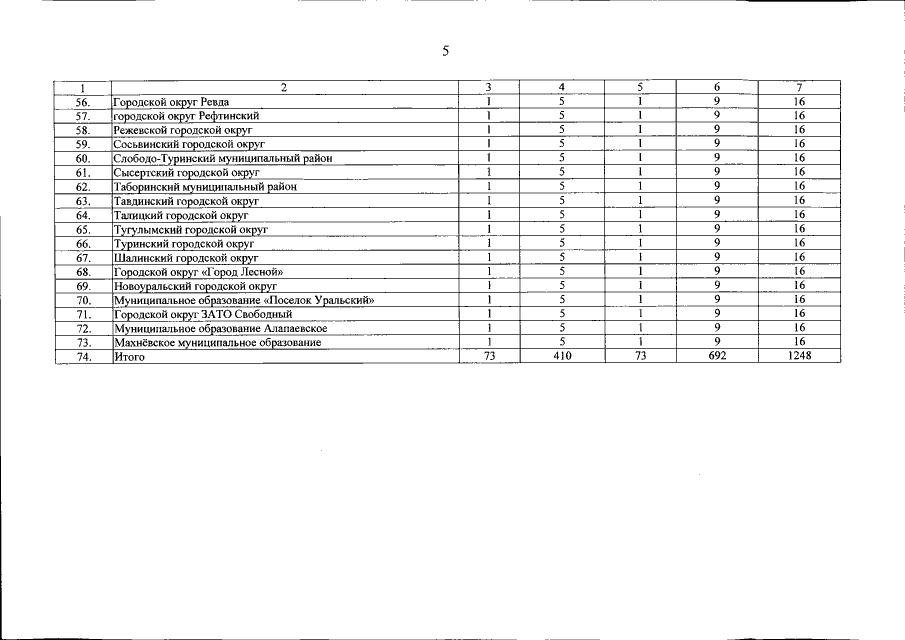 5

| 1 | 2 | 3 | 4 | 5 | 6 | 7 |
|---|---|---|---|---|---|---|
| 56. | Городской округ Ревда | 1 | 5 | 1 | 9 | 16 |
| 57. | городской округ Рефтинский | 1 | 5 | 1 | 9 | 16 |
| 58. | Режевской городской округ | 1 | 5 | 1 | 9 | 16 |
| 59. | Сосьвинский городской округ | 1 | 5 | 1 | 9 | 16 |
| 60. | Слободо-Туринский муниципальный район | 1 | 5 | 1 | 9 | 16 |
| 61. | Сысертский городской округ | 1 | 5 | 1 | 9 | 16 |
| 62. | Таборинский муниципальный район | 1 | 5 | 1 | 9 | 16 |
| 63. | Тавдинский городской округ | 1 | 5 | 1 | 9 | 16 |
| 64. | Талицкий городской округ | 1 | 5 | 1 | 9 | 16 |
| 65. | Тугулымский городской округ | 1 | 5 | 1 | 9 | 16 |
| 66. | Туринский городской округ | 1 | 5 | 1 | 9 | 16 |
| 67. | Шалинский городской округ | 1 | 5 | 1 | 9 | 16 |
| 68. | Городской округ «Город Лесной» | 1 | 5 | 1 | 9 | 16 |
| 69. | Новоуральский городской округ | 1 | 5 | 1 | 9 | 16 |
| 70. | Муниципальное образование «Поселок Уральский» | 1 | 5 | 1 | 9 | 16 |
| 71. | Городской округ ЗАТО Свободный | 1 | 5 | 1 | 9 | 16 |
| 72. | Муниципальное образование Алапаевское | 1 | 5 | 1 | 9 | 16 |
| 73. | Махнёвское муниципальное образование | 1 | 5 | 1 | 9 | 16 |
| 74. | Итого | 73 | 410 | 73 | 692 | 1248 |